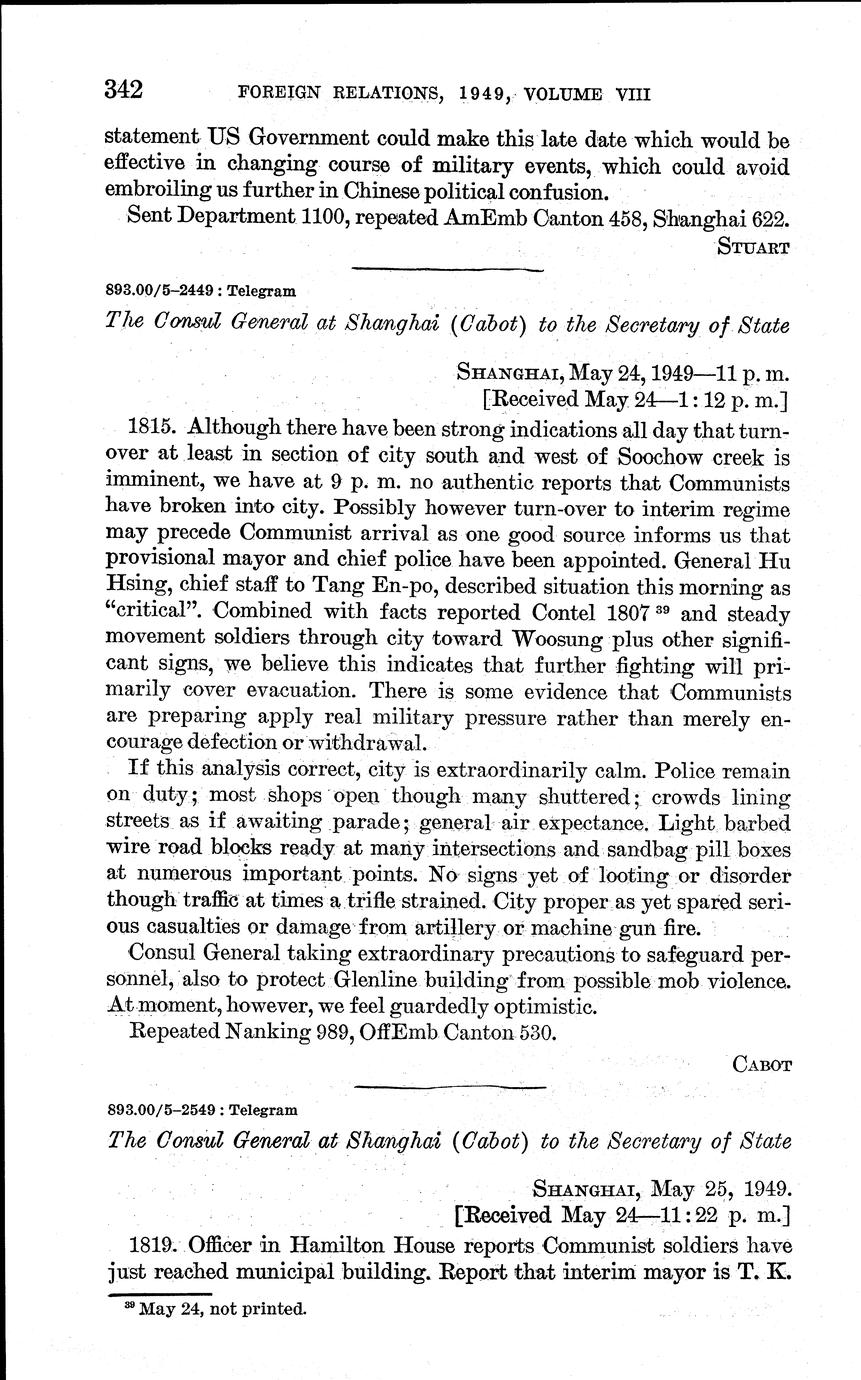 342 FOREIGN RELATIONS, 1949, VOLUME VIII

statement US Government could make this late date which would be effective in changing course of military events, which could avoid embroiling us further in Chinese political confusion.

Sent Department 1100, repeated AmEmb Canton 458, Shanghai 622.

STUART

893.00/5–2449 : Telegram

The Consul General at Shanghai (Cabot) to the Secretary of State

SHANGHAI, May 24, 1949—11 p. m.
[Received May 24—1:12 p. m.]

1815. Although there have been strong indications all day that turnover at least in section of city south and west of Soochow creek is imminent, we have at 9 p. m. no authentic reports that Communists have broken into city. Possibly however turn-over to interim regime may precede Communist arrival as one good source informs us that provisional mayor and chief police have been appointed. General Hu Hsing, chief staff to Tang En-po, described situation this morning as "critical". Combined with facts reported Contel 1807 $^{39}$ and steady movement soldiers through city toward Woosung plus other significant signs, we believe this indicates that further fighting will primarily cover evacuation. There is some evidence that Communists are preparing apply real military pressure rather than merely encourage defection or withdrawal.

If this analysis correct, city is extraordinarily calm. Police remain on duty; most shops open though many shuttered; crowds lining streets as if awaiting parade; general air expectance. Light barbed wire road blocks ready at many intersections and sandbag pill boxes at numerous important points. No signs yet of looting or disorder though traffic at times a trifle strained. City proper as yet spared serious casualties or damage from artillery or machine gun fire.

Consul General taking extraordinary precautions to safeguard personnel, also to protect Glenline building from possible mob violence. At moment, however, we feel guardedly optimistic.

Repeated Nanking 989, OffEmb Canton 530.

CABOT

893.00/5–2549 : Telegram

The Consul General at Shanghai (Cabot) to the Secretary of State

SHANGHAI, May 25, 1949.
[Received May 24—11:22 p. m.]

1819. Officer in Hamilton House reports Communist soldiers have just reached municipal building. Report that interim mayor is T. K.

$^{39}$ May 24, not printed.